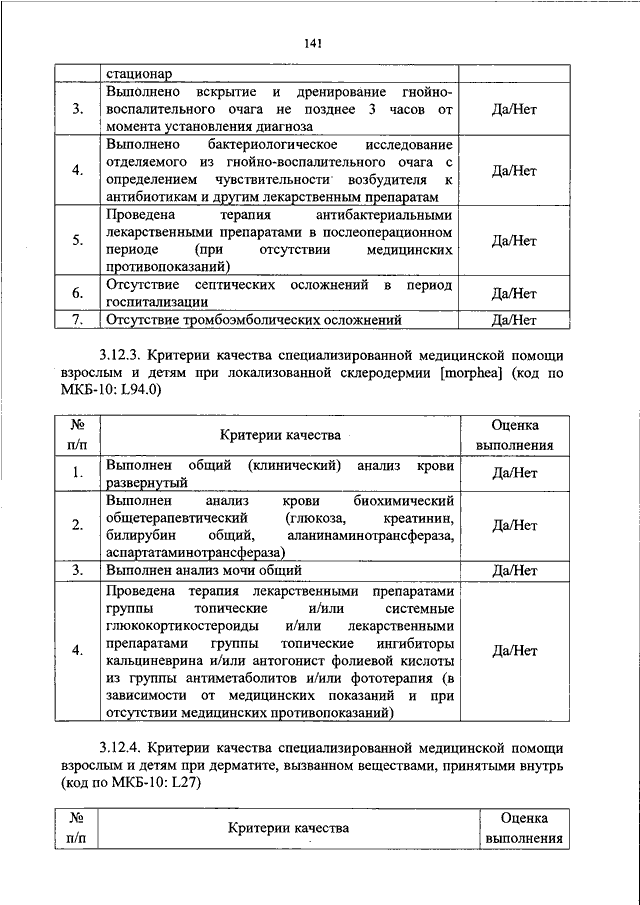 141

| | стационар | |
|---|---|---|
| 3. | Выполнено вскрытие и дренирование гнойно-воспалительного очага не позднее 3 часов от момента установления диагноза | Да/Нет |
| 4. | Выполнено бактериологическое исследование отделяемого из гнойно-воспалительного очага с определением чувствительности возбудителя к антибиотикам и другим лекарственным препаратам | Да/Нет |
| 5. | Проведена терапия антибактериальными лекарственными препаратами в послеоперационном периоде (при отсутствии медицинских противопоказаний) | Да/Нет |
| 6. | Отсутствие септических осложнений в период госпитализации | Да/Нет |
| 7. | Отсутствие тромбоэмболических осложнений | Да/Нет |

3.12.3. Критерии качества специализированной медицинской помощи взрослым и детям при локализованной склеродермии [morphea] (код по МКБ-10: L94.0)

| № п/п | Критерии качества | Оценка выполнения |
|---|---|---|
| 1. | Выполнен общий (клинический) анализ крови развернутый | Да/Нет |
| 2. | Выполнен анализ крови биохимический общетерапевтический (глюкоза, креатинин, билирубин общий, аланинаминотрансфераза, аспартатаминотрансфераза) | Да/Нет |
| 3. | Выполнен анализ мочи общий | Да/Нет |
| 4. | Проведена терапия лекарственными препаратами группы топические и/или системные глюкокортикостероиды и/или лекарственными препаратами группы топические ингибиторы кальциневрина и/или антогонист фолиевой кислоты из группы антиметаболитов и/или фототерапия (в зависимости от медицинских показаний и при отсутствии медицинских противопоказаний) | Да/Нет |

3.12.4. Критерии качества специализированной медицинской помощи взрослым и детям при дерматите, вызванном веществами, принятыми внутрь (код по МКБ-10: L27)

| № п/п | Критерии качества | Оценка выполнения |
|---|---|---|